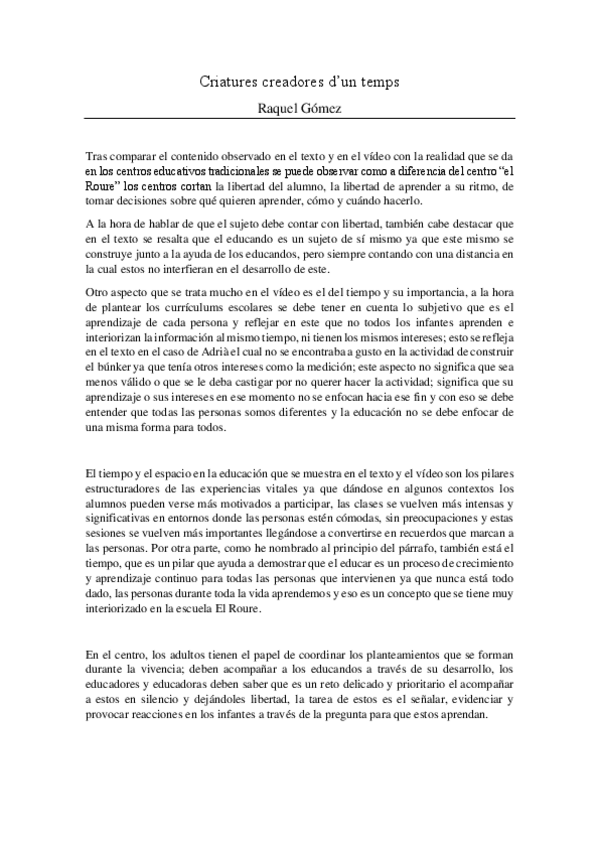 Criatures creadores d'un temps

Raquel Gómez

Tras comparar el contenido observado en el texto y en el vídeo con la realidad que se da en los centros educativos tradicionales se puede observar como a diferencia del centro "el Roure" los centros cortan la libertad del alumno, la libertad de aprender a su ritmo, de tomar decisiones sobre qué quieren aprender, cómo y cuándo hacerlo.

A la hora de hablar de que el sujeto debe contar con libertad, también cabe destacar que en el texto se resalta que el educando es un sujeto de sí mismo ya que este mismo se construye junto a la ayuda de los educandos, pero siempre contando con una distancia en la cual estos no interfieran en el desarrollo de este.

Otro aspecto que se trata mucho en el vídeo es el del tiempo y su importancia, a la hora de plantear los currículums escolares se debe tener en cuenta lo subjetivo que es el aprendizaje de cada persona y reflejar en este que no todos los infantes aprenden e interiorizan la información al mismo tiempo, ni tienen los mismos intereses; esto se refleja en el texto en el caso de Adrià el cual no se encontraba a gusto en la actividad de construir el búnker ya que tenía otros intereses como la medición; este aspecto no significa que sea menos válido o que se le deba castigar por no querer hacer la actividad; significa que su aprendizaje o sus intereses en ese momento no se enfocan hacia ese fin y con eso se debe entender que todas las personas somos diferentes y la educación no se debe enfocar de una misma forma para todos.

El tiempo y el espacio en la educación que se muestra en el texto y el vídeo son los pilares estructuradores de las experiencias vitales ya que dándose en algunos contextos los alumnos pueden verse más motivados a participar, las clases se vuelven más intensas y significativas en entornos donde las personas estén cómodas, sin preocupaciones y estas sesiones se vuelven más importantes llegándose a convertirse en recuerdos que marcan a las personas. Por otra parte, como he nombrado al principio del párrafo, también está el tiempo, que es un pilar que ayuda a demostrar que el educar es un proceso de crecimiento y aprendizaje continuo para todas las personas que intervienen ya que nunca está todo dado, las personas durante toda la vida aprendemos y eso es un concepto que se tiene muy interiorizado en la escuela El Roure.

En el centro, los adultos tienen el papel de coordinar los planteamientos que se forman durante la vivencia; deben acompañar a los educandos a través de su desarrollo, los educadores y educadoras deben saber que es un reto delicado y prioritario el acompañar a estos en silencio y dejándoles libertad, la tarea de estos es el señalar, evidenciar y provocar reacciones en los infantes a través de la pregunta para que estos aprendan.